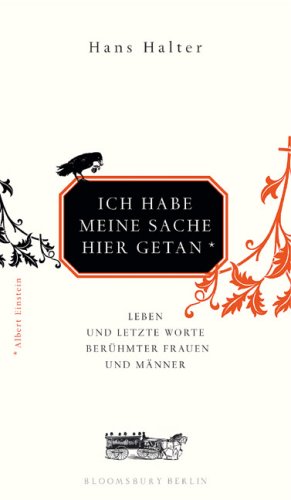 Hans Halter

ICH HABE MEINE SACHE HIER GETAN *

* Albert Einstein

LEBEN UND LETZTE WORTE BERÜHMTER FRAUEN UND MÄNNER

BLOOMSBURY BERLIN